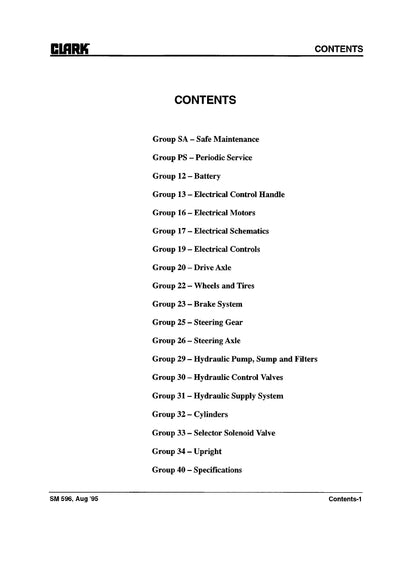 CLARK

CONTENTS

CONTENTS

Group SA – Safe Maintenance

Group PS – Periodic Service

Group 12 – Battery

Group 13 – Electrical Control Handle

Group 16 – Electrical Motors

Group 17 – Electrical Schematics

Group 19 – Electrical Controls

Group 20 – Drive Axle

Group 22 – Wheels and Tires

Group 23 – Brake System

Group 25 – Steering Gear

Group 26 – Steering Axle

Group 29 – Hydraulic Pump, Sump and Filters

Group 30 – Hydraulic Control Valves

Group 31 – Hydraulic Supply System

Group 32 – Cylinders

Group 33 – Selector Solenoid Valve

Group 34 – Upright

Group 40 – Specifications

SM 596, Aug '95

Contents-1